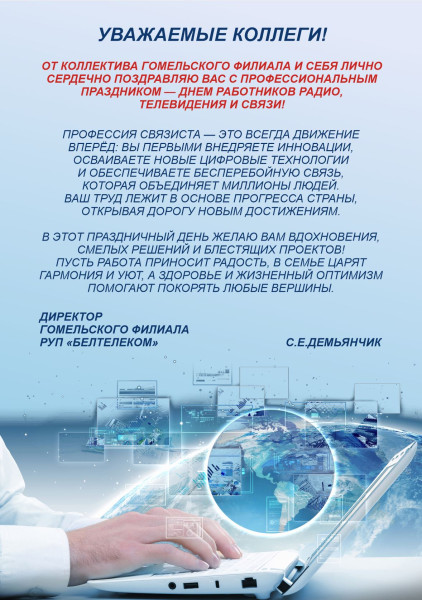 УВАЖАЕМЫЕ КОЛЛЕГИ!

ОТ КОЛЛЕКТИВА ГОМЕЛЬСКОГО ФИЛИАЛА И СЕБЯ ЛИЧНО СЕРДЕЧНО ПОЗДРАВЛЯЮ ВАС С ПРОФЕССИОНАЛЬНЫМ ПРАЗДНИКОМ — ДНЕМ РАБОТНИКОВ РАДИО, ТЕЛЕВИДЕНИЯ И СВЯЗИ!

ПРОФЕССИЯ СВЯЗИСТА — ЭТО ВСЕГДА ДВИЖЕНИЕ ВПЕРЁД: ВЫ ПЕРВЫМИ ВНЕДРЯЕТЕ ИННОВАЦИИ, ОСВАИВАЕТЕ НОВЫЕ ЦИФРОВЫЕ ТЕХНОЛОГИИ И ОБЕСПЕЧИВАЕТЕ БЕСПЕРЕБОЙНУЮ СВЯЗЬ, КОТОРАЯ ОБЪЕДИНЯЕТ МИЛЛИОНЫ ЛЮДЕЙ. ВАШ ТРУД ЛЕЖИТ В ОСНОВЕ ПРОГРЕССА СТРАНЫ, ОТКРЫВАЯ ДОРОГУ НОВЫМ ДОСТИЖЕНИЯМ.

В ЭТОТ ПРАЗДНИЧНЫЙ ДЕНЬ ЖЕЛАЮ ВАМ ВДОХНОВЕНИЯ, СМЕЛЫХ РЕШЕНИЙ И БЛЕСТЯЩИХ ПРОЕКТОВ! ПУСТЬ РАБОТА ПРИНОСИТ РАДОСТЬ, В СЕМЬЕ ЦАРЯТ ГАРМОНИЯ И УЮТ, А ЗДОРОВЬЕ И ЖИЗНЕННЫЙ ОПТИМИЗМ ПОМОГАЮТ ПОКОРЯТЬ ЛЮБЫЕ ВЕРШИНЫ.

ДИРЕКТОР
ГОМЕЛЬСКОГО ФИЛИАЛА
РУП «БЕЛТЕЛЕКОМ» С.Е.ДЕМЬЯНЧИК